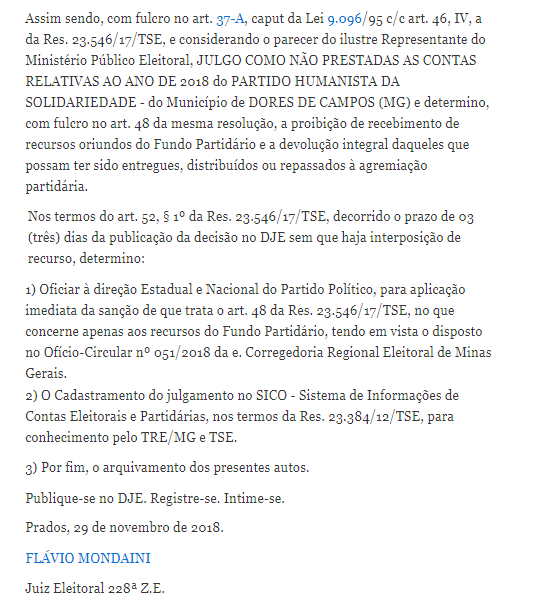 Assim sendo, com fulcro no art. 37-A, caput da Lei 9.096/95 c/c art. 46, IV, a da Res. 23.546/17/TSE, e considerando o parecer do ilustre Representante do Ministério Público Eleitoral, JULGO COMO NÃO PRESTADAS AS CONTAS RELATIVAS AO ANO DE 2018 do PARTIDO HUMANISTA DA SOLIDARIEDADE - do Município de DORES DE CAMPOS (MG) e determino, com fulcro no art. 48 da mesma resolução, a proibição de recebimento de recursos oriundos do Fundo Partidário e a devolução integral daqueles que possam ter sido entregues, distribuídos ou repassados à agremiação partidária.

Nos termos do art. 52, § 1º da Res. 23.546/17/TSE, decorrido o prazo de 03 (três) dias da publicação da decisão no DJE sem que haja interposição de recurso, determino:

1) Oficiar à direção Estadual e Nacional do Partido Político, para aplicação imediata da sanção de que trata o art. 48 da Res. 23.546/17/TSE, no que concerne apenas aos recursos do Fundo Partidário, tendo em vista o disposto no Ofício-Circular nº 051/2018 da e. Corregedoria Regional Eleitoral de Minas Gerais.
2) O Cadastramento do julgamento no SICO - Sistema de Informações de Contas Eleitorais e Partidárias, nos termos da Res. 23.384/12/TSE, para conhecimento pelo TRE/MG e TSE.

3) Por fim, o arquivamento dos presentes autos.

Publique-se no DJE. Registre-se. Intime-se.

Prados, 29 de novembro de 2018.

FLÁVIO MONDAINI

Juiz Eleitoral 228ª Z.E.